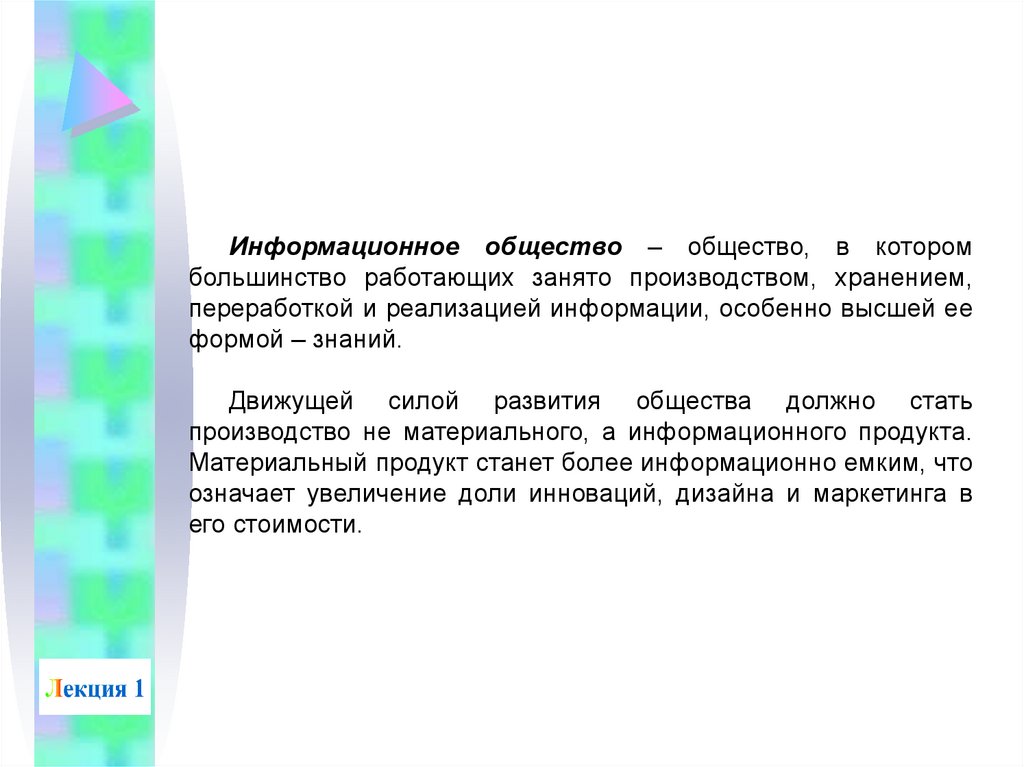 Информационное общество – общество, в котором большинство работающих занято производством, хранением, переработкой и реализацией информации, особенно высшей ее формой – знаний.

Движущей силой развития общества должно стать производство не материального, а информационного продукта. Материальный продукт станет более информационно емким, что означает увеличение доли инноваций, дизайна и маркетинга в его стоимости.

Лекция 1